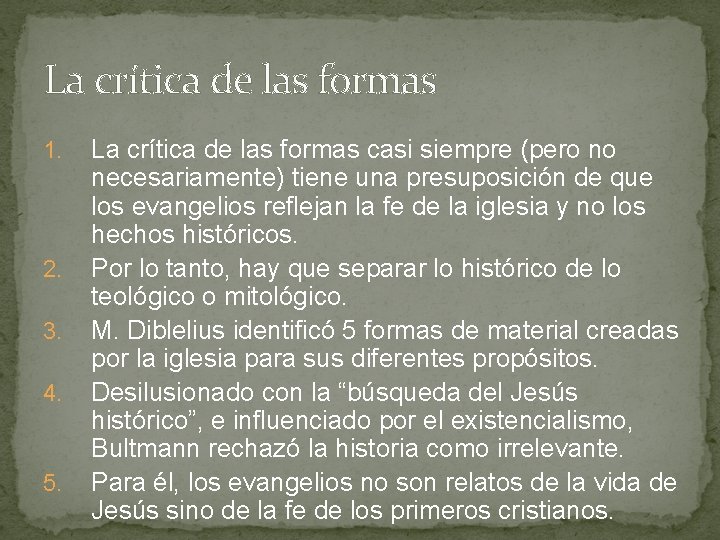 La crítica de las formas

1. La crítica de las formas casi siempre (pero no necesariamente) tiene una presuposición de que los evangelios reflejan la fe de la iglesia y no los hechos históricos.
2. Por lo tanto, hay que separar lo histórico de lo teológico o mitológico.
3. M. Diblelius identificó 5 formas de material creadas por la iglesia para sus diferentes propósitos.
4. Desilusionado con la “búsqueda del Jesús histórico”, e influenciado por el existencialismo, Bultmann rechazó la historia como irrelevante.
5. Para él, los evangelios no son relatos de la vida de Jesús sino de la fe de los primeros cristianos.